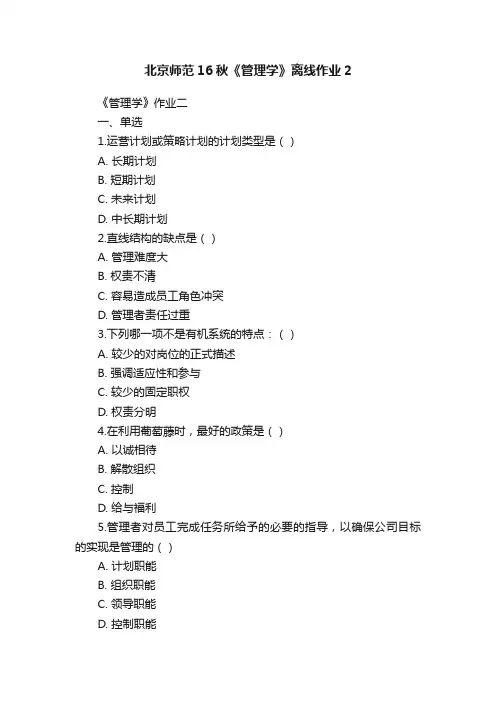 北京师范16秋《管理学》离线作业2

《管理学》作业二

一、单选

1.运营计划或策略计划的计划类型是（ ）

A. 长期计划

B. 短期计划

C. 未来计划

D. 中长期计划

2.直线结构的缺点是（ ）

A. 管理难度大

B. 权责不清

C. 容易造成员工角色冲突

D. 管理者责任过重

3.下列哪一项不是有机系统的特点：（ ）

A. 较少的对岗位的正式描述

B. 强调适应性和参与

C. 较少的固定职权

D. 权责分明

4.在利用葡萄藤时，最好的政策是（ ）

A. 以诚相待

B. 解散组织

C. 控制

D. 给与福利

5.管理者对员工完成任务所给予的必要的指导，以确保公司目标的实现是管理的（ ）

A. 计划职能

B. 组织职能

C. 领导职能

D. 控制职能